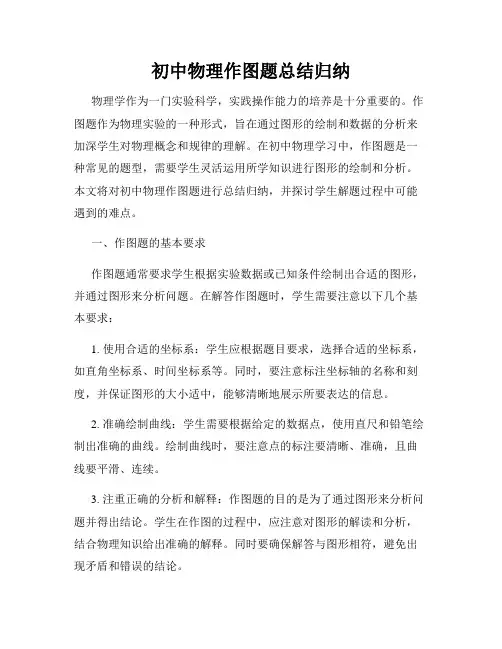 初中物理作图题总结归纳

物理学作为一门实验科学，实践操作能力的培养是十分重要的。作图题作为物理实验的一种形式，旨在通过图形的绘制和数据的分析来加深学生对物理概念和规律的理解。在初中物理学习中，作图题是一种常见的题型，需要学生灵活运用所学知识进行图形的绘制和分析。本文将对初中物理作图题进行总结归纳，并探讨学生解题过程中可能遇到的难点。

一、作图题的基本要求

作图题通常要求学生根据实验数据或已知条件绘制出合适的图形，并通过图形来分析问题。在解答作图题时，学生需要注意以下几个基本要求：

1. 使用合适的坐标系：学生应根据题目要求，选择合适的坐标系，如直角坐标系、时间坐标系等。同时，要注意标注坐标轴的名称和刻度，并保证图形的大小适中，能够清晰地展示所要表达的信息。

2. 准确绘制曲线：学生需要根据给定的数据点，使用直尺和铅笔绘制出准确的曲线。绘制曲线时，要注意点的标注要清晰、准确，且曲线要平滑、连续。

3. 注重正确的分析和解释：作图题的目的是为了通过图形来分析问题并得出结论。学生在作图的过程中，应注意对图形的解读和分析，结合物理知识给出准确的解释。同时要确保解答与图形相符，避免出现矛盾和错误的结论。